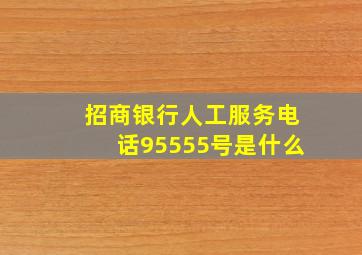 招商银行人工服务电话95555号是什么